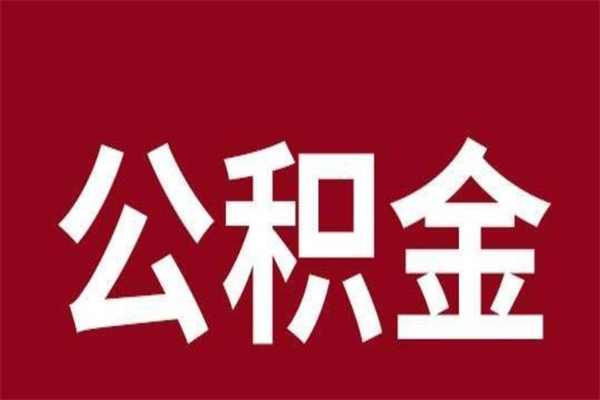 公积金